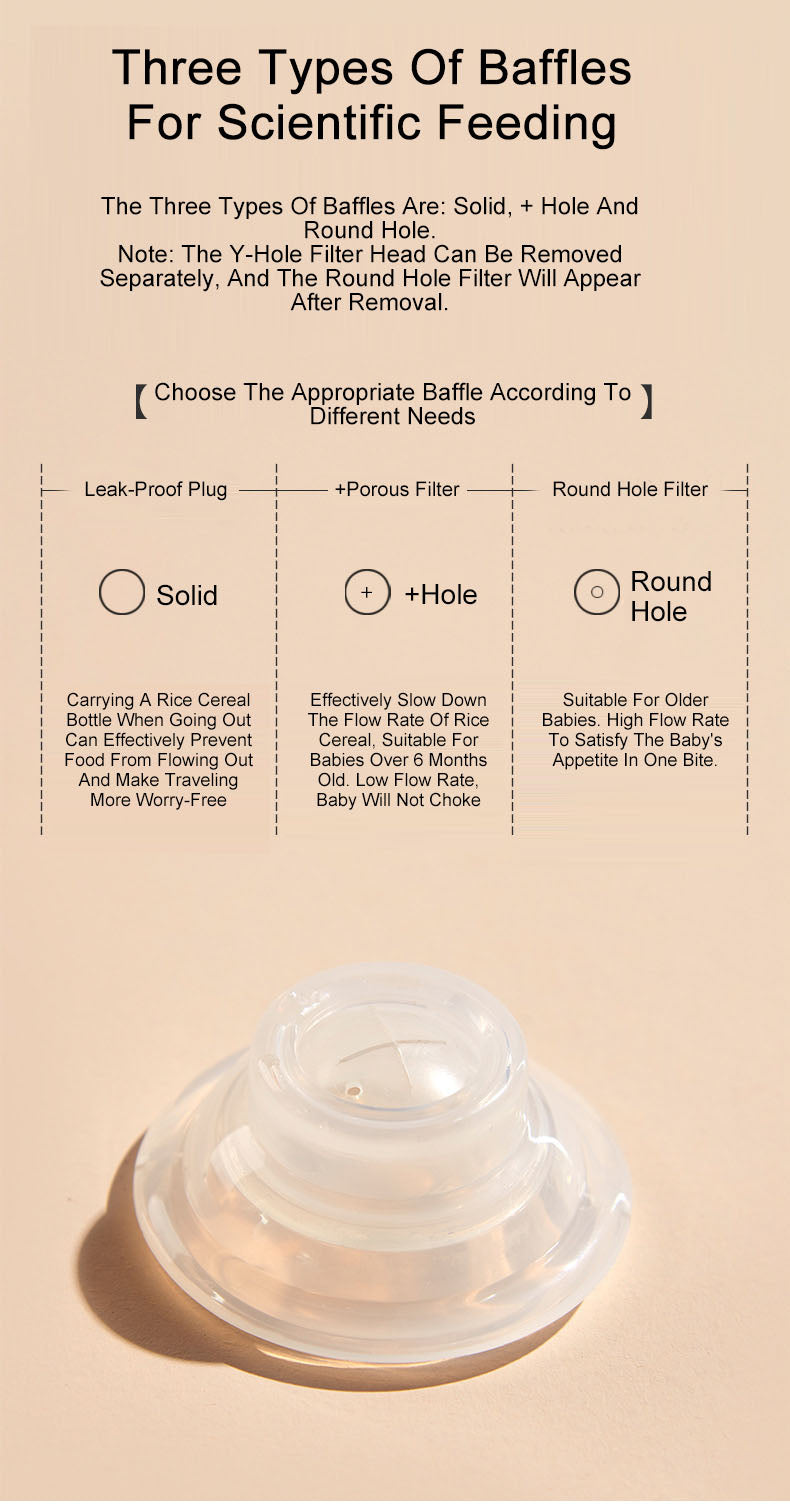 Three Types Of Baffles For Scientific Feeding

The Three Types Of Baffles Are: Solid, + Hole And Round Hole.
Note: The Y-Hole Filter Head Can Be Removed Separately, And The Round Hole Filter Will Appear After Removal.

【 Choose The Appropriate Baffle According To Different Needs 】

Leak-Proof Plug

Solid

Carrying A Rice Cereal Bottle When Going Out Can Effectively Prevent Food From Flowing Out And Make Traveling More Worry-Free

+Porous Filter

+ +Hole

Effectively Slow Down The Flow Rate Of Rice Cereal, Suitable For Babies Over 6 Months Old. Low Flow Rate, Baby Will Not Choke

Round Hole Filter

Round Hole

Suitable For Older Babies. High Flow Rate To Satisfy The Baby's Appetite In One Bite.